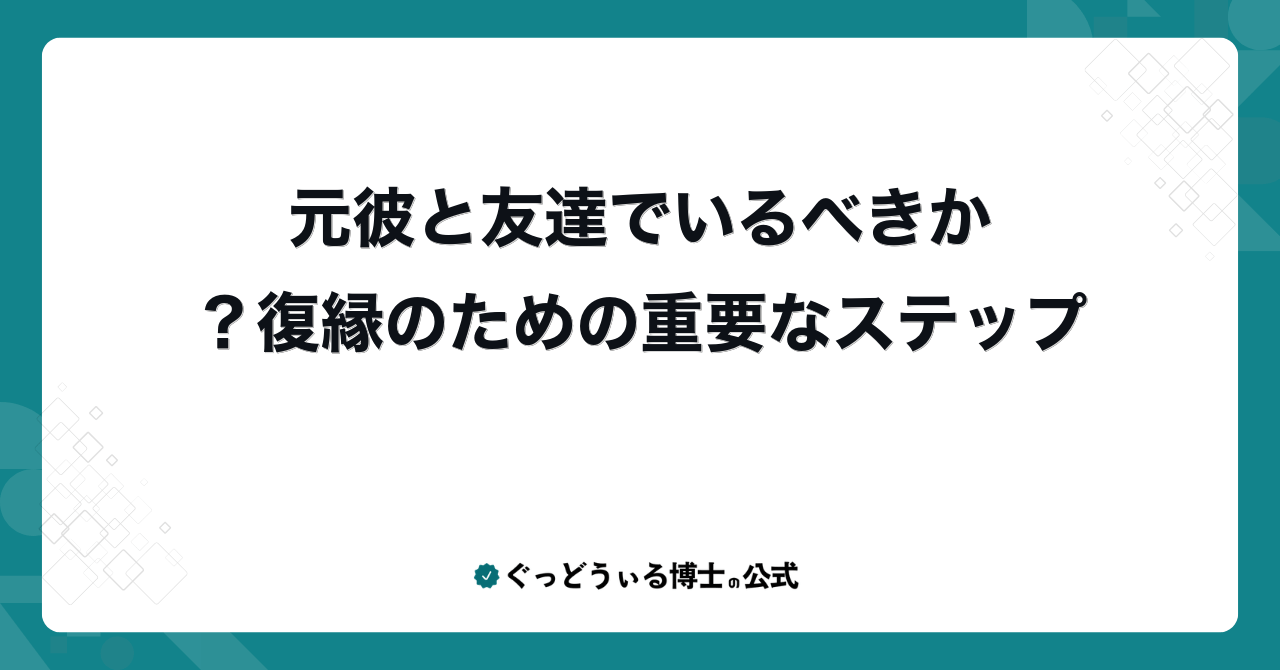 元彼と友達でいるべきか？復縁のための重要なステップ

ぐっどうぃる博士の公式